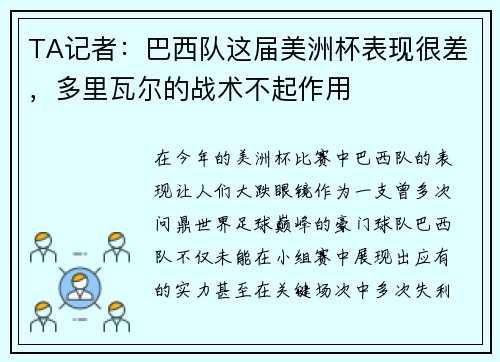 TA记者：巴西队这届美洲杯表现很差，多里瓦尔的战术不起作用

在今年的美洲杯比赛中巴西队的表现让人们大跌眼镜作为一支曾多次问鼎世界足球巅峰的豪门球队巴西队不仅未能在小组赛中展现出应有的实力甚至在关键场次中多次失利